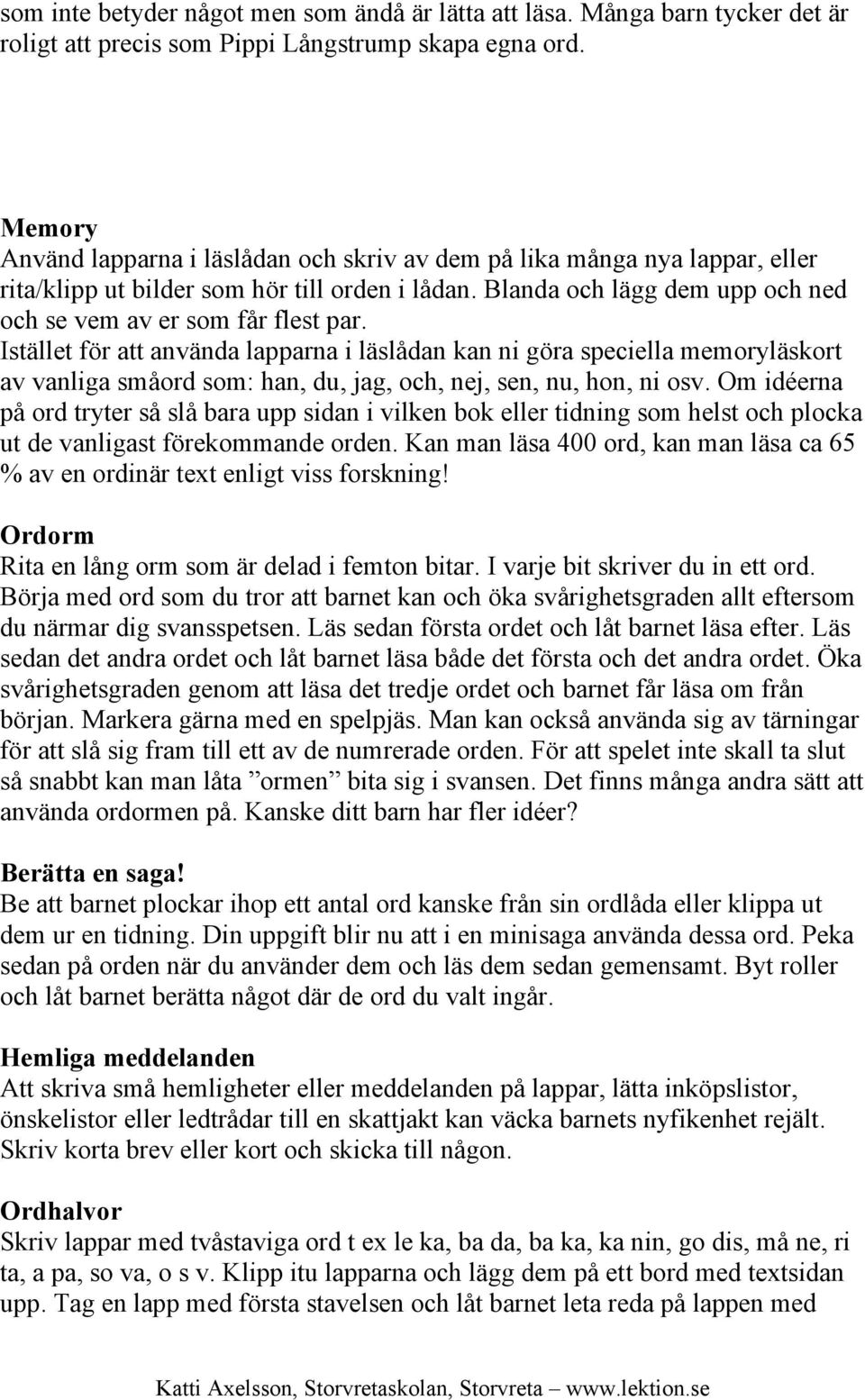 som inte betyder något men som ändå är lätta att läsa. Många barn tycker det är roligt att precis som Pippi Långstrump skapa egna ord.

Memory
Använd lapparna i läslådan och skriv av dem på lika många nya lappar, eller rita/klipp ut bilder som hör till orden i lådan. Blanda och lägg dem upp och ned och se vem av er som får flest par.
Istället för att använda lapparna i läslådan kan ni göra speciella memoryläskort av vanliga småord som: han, du, jag, och, nej, sen, nu, hon, ni osv. Om idéerna på ord tryter så slå bara upp sidan i vilken bok eller tidning som helst och plocka ut de vanligast förekommande orden. Kan man läsa 400 ord, kan man läsa ca 65 % av en ordinär text enligt viss forskning!

Ordorm
Rita en lång orm som är delad i femton bitar. I varje bit skriver du in ett ord. Börja med ord som du tror att barnet kan och öka svårighetsgraden allt eftersom du närmar dig svansspetsen. Läs sedan första ordet och låt barnet läsa efter. Läs sedan det andra ordet och låt barnet läsa både det första och det andra ordet. Öka svårighetsgraden genom att läsa det tredje ordet och barnet får läsa om från början. Markera gärna med en spelpjäs. Man kan också använda sig av tärningar för att slå sig fram till ett av de numrerade orden. För att spelet inte skall ta slut så snabbt kan man låta ”ormen” bita sig i svansen. Det finns många andra sätt att använda ordormen på. Kanske ditt barn har fler idéer?

Berätta en saga!
Be att barnet plockar ihop ett antal ord kanske från sin ordlåda eller klippa ut dem ur en tidning. Din uppgift blir nu att i en minisaga använda dessa ord. Peka sedan på orden när du använder dem och läs dem sedan gemensamt. Byt roller och låt barnet berätta något där de ord du valt ingår.

Hemliga meddelanden
Att skriva små hemligheter eller meddelanden på lappar, lätta inköpslistor, önskelistor eller ledtrådar till en skattjakt kan väcka barnets nyfikenhet rejält. Skriv korta brev eller kort och skicka till någon.

Ordhalvor
Skriv lappar med tvåstaviga ord t ex le ka, ba da, ba ka, ka nin, go dis, må ne, ri ta, a pa, so va, o s v. Klipp itu lapparna och lägg dem på ett bord med textsidan upp. Tag en lapp med första stavelsen och låt barnet leta reda på lappen med

Katti Axelsson, Storvretaskolan, Storvreta – www.lektion.se